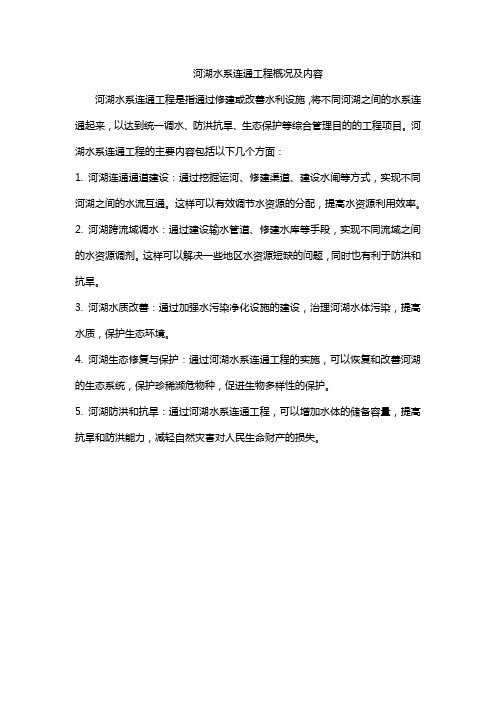 河湖水系连通工程概况及内容

河湖水系连通工程是指通过修建或改善水利设施，将不同河湖之间的水系连通起来，以达到统一调水、防洪抗旱、生态保护等综合管理目的的工程项目。河湖水系连通工程的主要内容包括以下几个方面：

1. 河湖连通通道建设：通过挖掘运河、修建渠道、建设水闸等方式，实现不同河湖之间的水流互通。这样可以有效调节水资源的分配，提高水资源利用效率。

2. 河湖跨流域调水：通过建设输水管道、修建水库等手段，实现不同流域之间的水资源调剂。这样可以解决一些地区水资源短缺的问题，同时也有利于防洪和抗旱。

3. 河湖水质改善：通过加强水污染净化设施的建设，治理河湖水体污染，提高水质，保护生态环境。

4. 河湖生态修复与保护：通过河湖水系连通工程的实施，可以恢复和改善河湖的生态系统，保护珍稀濒危物种，促进生物多样性的保护。

5. 河湖防洪和抗旱：通过河湖水系连通工程，可以增加水体的储备容量，提高抗旱和防洪能力，减轻自然灾害对人民生命财产的损失。